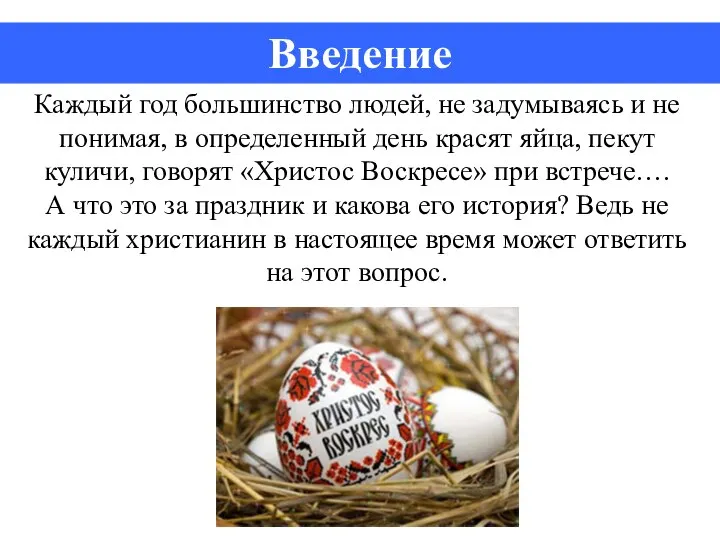 Введение

Каждый год большинство людей, не задумываясь и не понимая, в определенный день красят яйца, пекут куличи, говорят «Христос Воскресе» при встрече…. А что это за праздник и какова его история? Ведь не каждый христианин в настоящее время может ответить на этот вопрос.

ХРИСТОС ВОСКРЕС